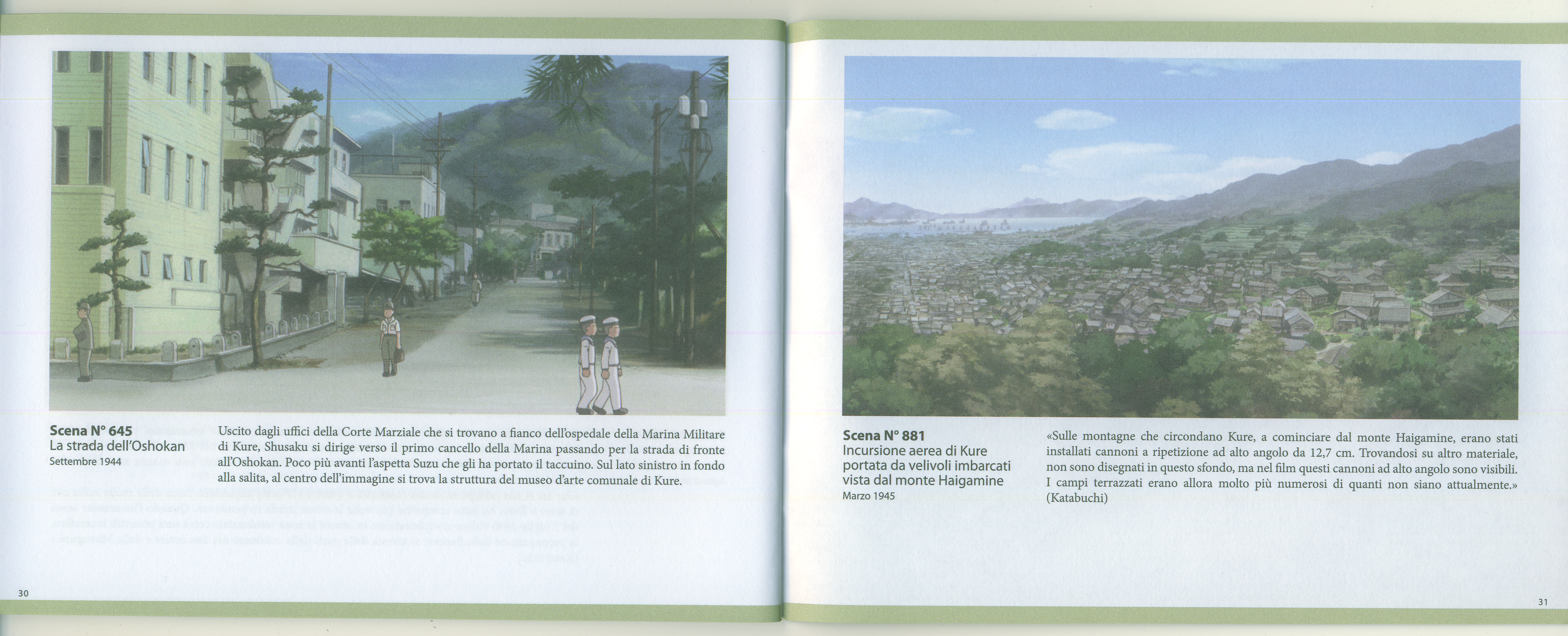 Scena N° 645
La strada dell'Oshokan
Settembre 1944

Uscito dagli uffici della Corte Marziale che si trovano a fianco dell'ospedale della Marina Militare di Kure, Shusaku si dirige verso il primo cancello della Marina passando per la strada di fronte all'Oshokan. Poco più avanti l'aspetta Suzu che gli ha portato il taccuino. Sul lato sinistro in fondo alla salita, al centro dell'immagine si trova la struttura del museo d'arte comunale di Kure.

30

Scena N° 881
Incursione aerea di Kure portata da velivoli imbarcati vista dal monte Haigamine
Marzo 1945

«Sulle montagne che circondano Kure, a cominciare dal monte Haigamine, erano stati installati cannoni a ripetizione ad alto angolo da 12,7 cm. Trovandosi su altro materiale, non sono disegnati in questo sfondo, ma nel film questi cannoni ad alto angolo sono visibili. I campi terrazzati erano allora molto più numerosi di quanti non siano attualmente.» (Katabuchi)

31